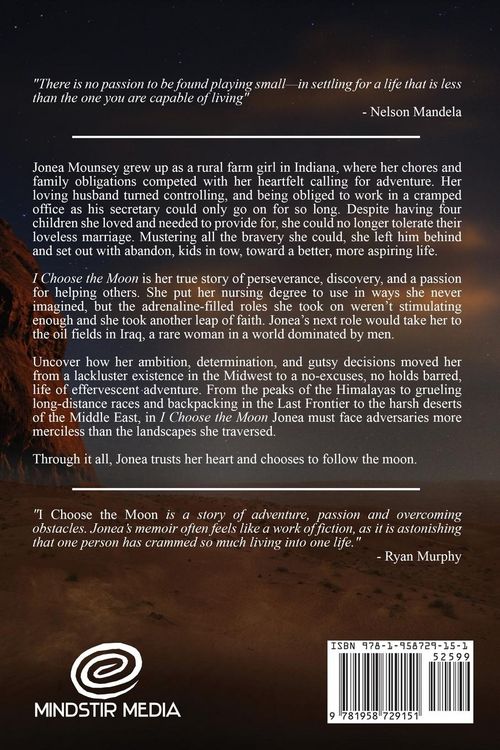 "There is no passion to be found playing small—in settling for a life that is less than the one you are capable of living"

- Nelson Mandela

Jonea Mounsey grew up as a rural farm girl in Indiana, where her chores and family obligations competed with her heartfelt calling for adventure. Her loving husband turned controlling, and being obliged to work in a cramped office as his secretary could only go on for so long. Despite having four children she loved and needed to provide for, she could no longer tolerate their loveless marriage. Mustering all the bravery she could, she left him behind and set out with abandon, kids in tow, toward a better, more aspiring life.

I Choose the Moon is her true story of perseverance, discovery, and a passion for helping others. She put her nursing degree to use in ways she never imagined, but the adrenaline-filled roles she took on weren't stimulating enough and she took another leap of faith. Jonea's next role would take her to the oil fields in Iraq, a rare woman in a world dominated by men.

Uncover how her ambition, determination, and gutsy decisions moved her from a lackluster existence in the Midwest to a no-excuses, no holds barred, life of effervescent adventure. From the peaks of the Himalayas to grueling long-distance races and backpacking in the Last Frontier to the harsh deserts of the Middle East, in I Choose the Moon Jonea must face adversaries more merciless than the landscapes she traversed.

Through it all, Jonea trusts her heart and chooses to follow the moon.

"I Choose the Moon is a story of adventure, passion and overcoming obstacles. Jonea's memoir often feels like a work of fiction, as it is astonishing that one person has crammed so much living into one life."

- Ryan Murphy

MINDSTIR MEDIA

ISBN 978-1-958729-15-1

52599

9 781958 729151